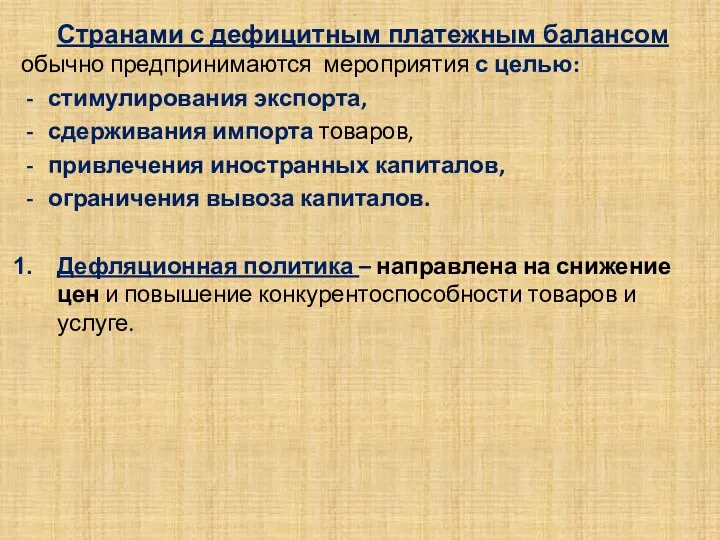 Странами с дефицитным платежным балансом обычно предпринимаются мероприятия с целью:
- стимулирования экспорта,
- сдерживания импорта товаров,
- привлечения иностранных капиталов,
- ограничения вывоза капиталов.

1. Дефляционная политика – направлена на снижение цен и повышение конкурентоспособности товаров и услуге.